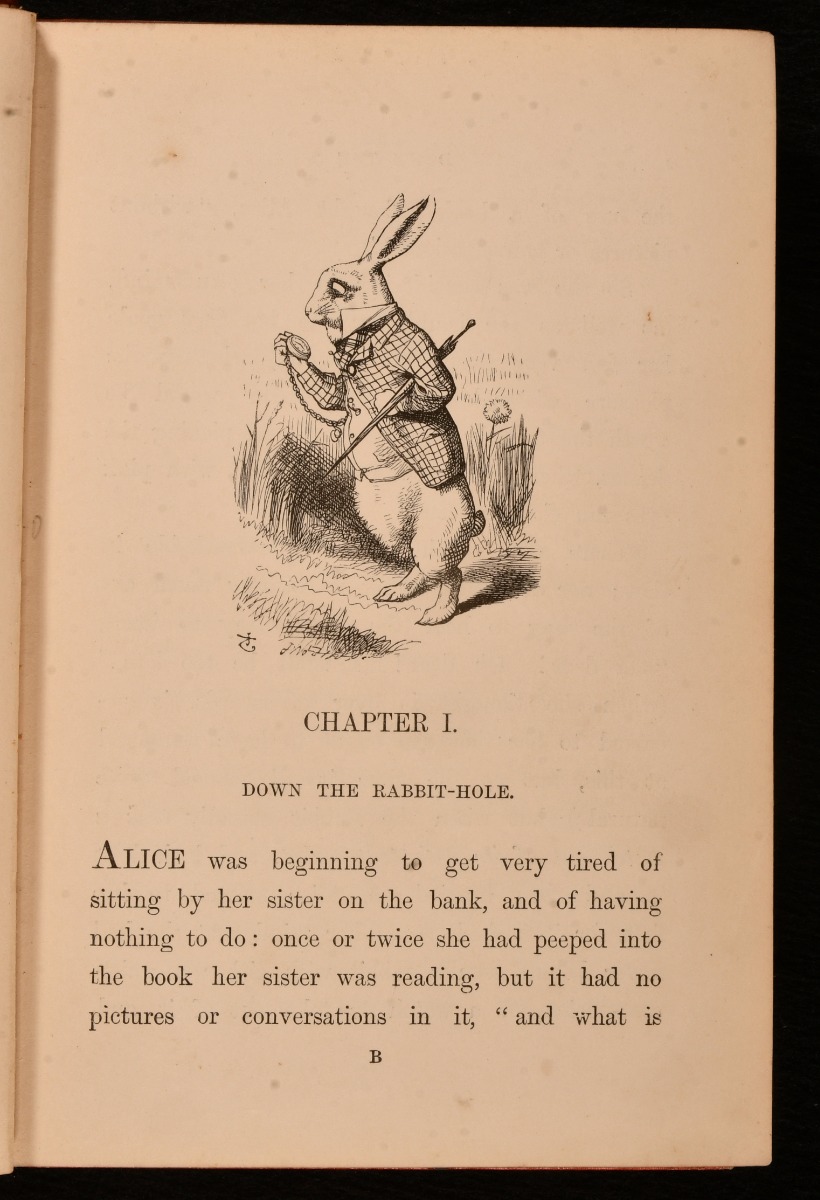 CHAPTER I.

DOWN THE RABBIT-HOLE.

ALICE was beginning to get very tired of sitting by her sister on the bank, and of having nothing to do: once or twice she had peeped into the book her sister was reading, but it had no pictures or conversations in it, "and what is

B